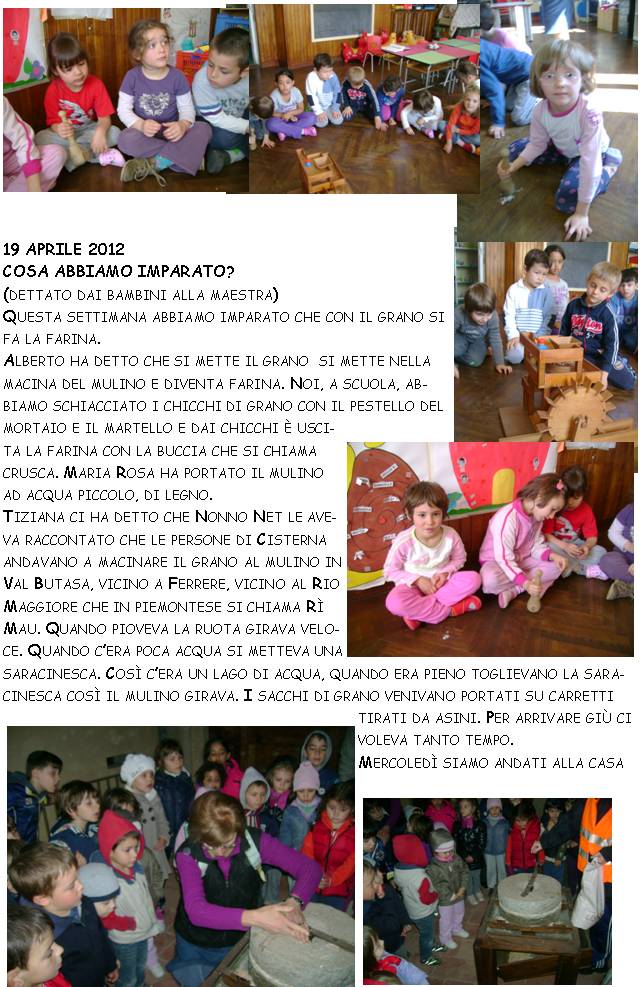 19 APRILE 2012
COSA ABBIAMO IMPARATO?
(DETTATO DAI BAMBINI ALLA MAESTRA)
QUESTA SETTIMANA ABBIAMO IMPARATO CHE CON IL GRANO SI FA LA FARINA.
ALBERTO HA DETTO CHE SI METTE IL GRANO SI METTE NELLA MACINA DEL MULINO E DIVENTA FARINA. NOI, A SCUOLA, ABBIAMO SCHIACCIATO I CHICCHI DI GRANO CON IL PESTELLO DEL MORTAIO E IL MARTELLO E DAI CHICCHI È USCITA LA FARINA CON LA BUCCIA CHE SI CHIAMA CRUSCA. MARIA ROSA HA PORTATO IL MULINO AD ACQUA PICCOLO, DI LEGNO.
TIZIANA CI HA DETTO CHE NONNO NET LE AVEVA RACCONTATO CHE LE PERSONE DI CISTERNA ANDAVANO A MACINARE IL GRANO AL MULINO IN VAL BUTASA, VICINO A FERRERE, VICINO AL RIO MAGGIORE CHE IN PIEMONTESE SI CHIAMA RÌ MAU. QUANDO PIOVEVA LA RUOTA GIRAVA VELOCE. QUANDO C'ERA POCA ACQUA SI METTEVA UNA SARACINESCA. COSÌ C'ERA UN LAGO DI ACQUA, QUANDO ERA PIENO TOGLIEVANO LA SARACINESCA COSÌ IL MULINO GIRAVA. I SACCHI DI GRANO VENIVANO PORTATI SU CARRETTI TIRATI DA ASINI. PER ARRIVARE GIÙ CI VOLEVA TANTO TEMPO.
MERCOLEDÌ SIAMO ANDATI ALLA CASA